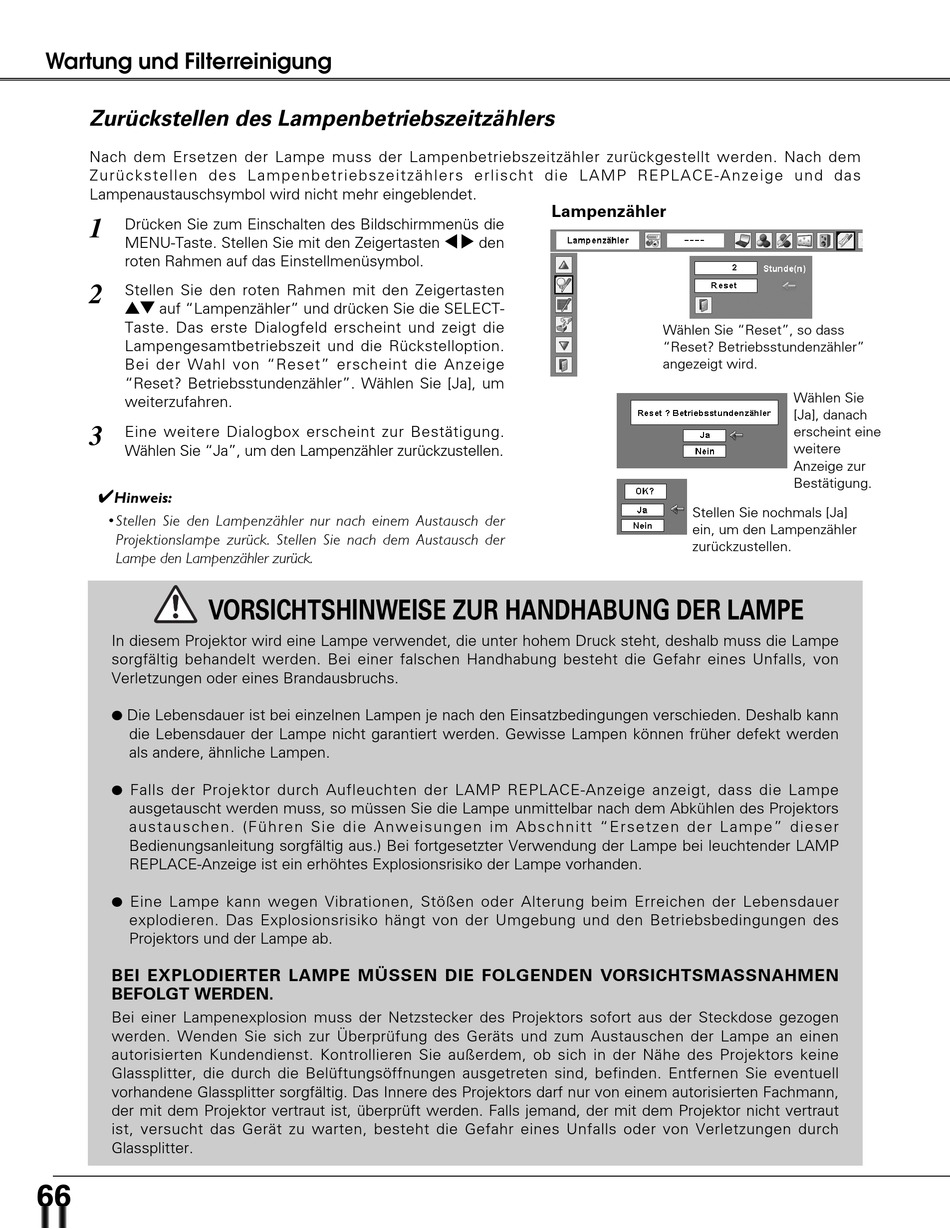 Wartung und Filterreinigung

Zurückstellen des Lampenbetriebszeitzählers

Nach dem Ersetzen der Lampe muss der Lampenbetriebszeitzähler zurückgestellt werden. Nach dem Zurückstellen des Lampenbetriebszeitzählers erlischt die LAMP REPLACE-Anzeige und das Lampenaustauschsymbol wird nicht mehr eingeblendet.

1 Drücken Sie zum Einschalten des Bildschirmmenüs die MENU-Taste. Stellen Sie mit den Zeigertasten ◀▶ den roten Rahmen auf das Einstellmenüsymbol.

2 Stellen Sie den roten Rahmen mit den Zeigertasten ▲▼ auf “Lampenzähler” und drücken Sie die SELECT-Taste. Das erste Dialogfeld erscheint und zeigt die Lampengesamtbetriebszeit und die Rückstelloption. Bei der Wahl von “Reset” erscheint die Anzeige “Reset? Betriebsstundenzähler”. Wählen Sie [Ja], um weiterzufahren.

3 Eine weitere Dialogbox erscheint zur Bestätigung. Wählen Sie “Ja”, um den Lampenzähler zurückzustellen.

✔Hinweis:
• Stellen Sie den Lampenzähler nur nach einem Austausch der Projektionslampe zurück. Stellen Sie nach dem Austausch der Lampe den Lampenzähler zurück.

Lampenzähler

Lampenzähler ----

2 Stunde(n)
Reset

Wählen Sie “Reset”, so dass “Reset? Betriebsstundenzähler” angezeigt wird.

Reset ? Betriebsstundenzähler
Ja
Nein

Wählen Sie [Ja], danach erscheint eine weitere Anzeige zur Bestätigung.

OK?
Ja
Nein

Stellen Sie nochmals [Ja] ein, um den Lampenzähler zurückzustellen.

VORSICHTSHINWEISE ZUR HANDHABUNG DER LAMPE

In diesem Projektor wird eine Lampe verwendet, die unter hohem Druck steht, deshalb muss die Lampe sorgfältig behandelt werden. Bei einer falschen Handhabung besteht die Gefahr eines Unfalls, von Verletzungen oder eines Brandausbruchs.

● Die Lebensdauer ist bei einzelnen Lampen je nach den Einsatzbedingungen verschieden. Deshalb kann die Lebensdauer der Lampe nicht garantiert werden. Gewisse Lampen können früher defekt werden als andere, ähnliche Lampen.

● Falls der Projektor durch Aufleuchten der LAMP REPLACE-Anzeige anzeigt, dass die Lampe ausgetauscht werden muss, so müssen Sie die Lampe unmittelbar nach dem Abkühlen des Projektors austauschen. (Führen Sie die Anweisungen im Abschnitt “Ersetzen der Lampe” dieser Bedienungsanleitung sorgfältig aus.) Bei fortgesetzter Verwendung der Lampe bei leuchtender LAMP REPLACE-Anzeige ist ein erhöhtes Explosionsrisiko der Lampe vorhanden.

● Eine Lampe kann wegen Vibrationen, Stößen oder Alterung beim Erreichen der Lebensdauer explodieren. Das Explosionsrisiko hängt von der Umgebung und den Betriebsbedingungen des Projektors und der Lampe ab.

BEI EXPLODIERTER LAMPE MÜSSEN DIE FOLGENDEN VORSICHTSMASSNAHMEN BEFOLGT WERDEN.
Bei einer Lampenexplosion muss der Netzstecker des Projektors sofort aus der Steckdose gezogen werden. Wenden Sie sich zur Überprüfung des Geräts und zum Austauschen der Lampe an einen autorisierten Kundendienst. Kontrollieren Sie außerdem, ob sich in der Nähe des Projektors keine Glassplitter, die durch die Belüftungsöffnungen ausgetreten sind, befinden. Entfernen Sie eventuell vorhandene Glassplitter sorgfältig. Das Innere des Projektors darf nur von einem autorisierten Fachmann, der mit dem Projektor vertraut ist, überprüft werden. Falls jemand, der mit dem Projektor nicht vertraut ist, versucht das Gerät zu warten, besteht die Gefahr eines Unfalls oder von Verletzungen durch Glassplitter.

66